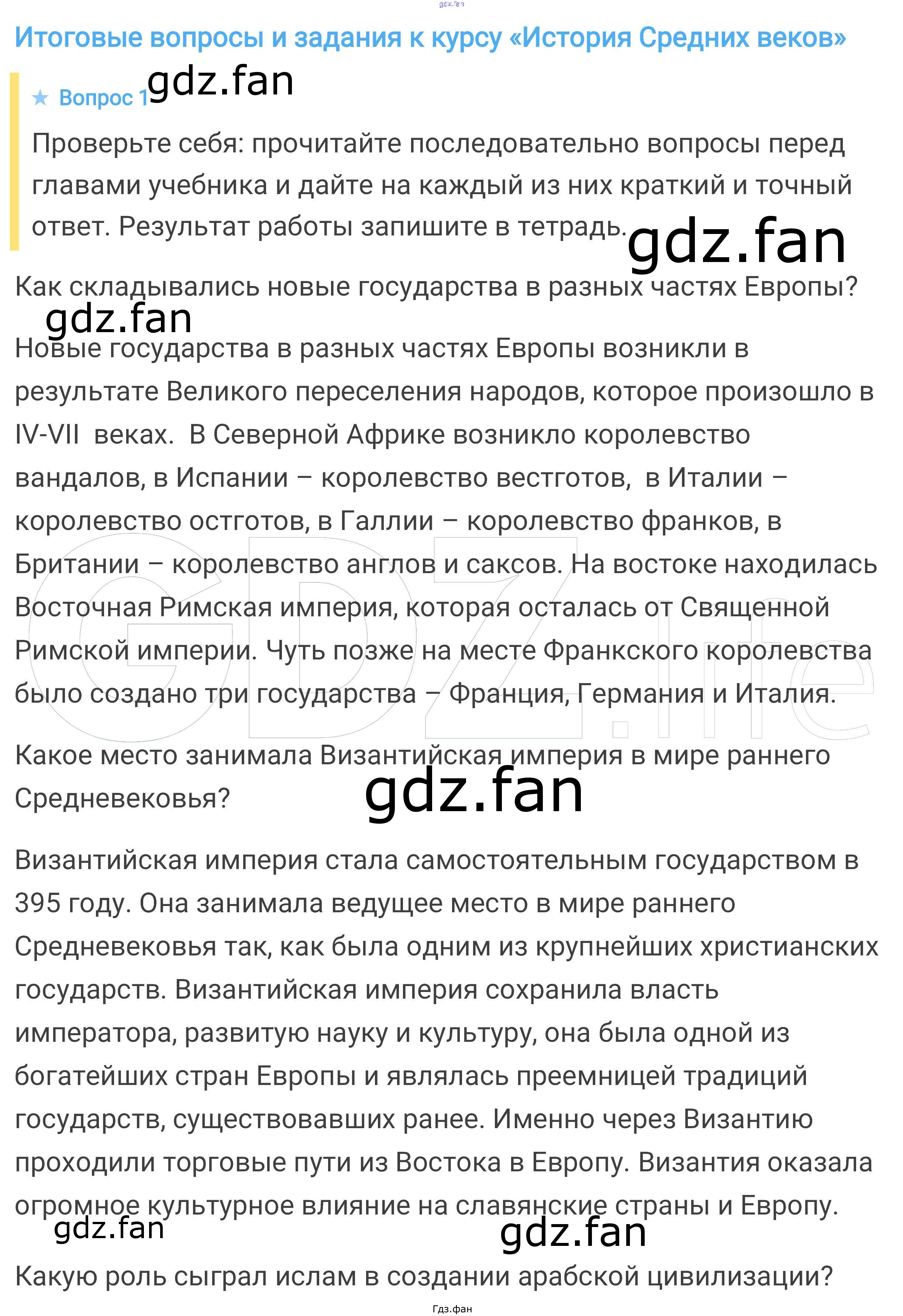 Итоговые вопросы и задания к курсу «История Средних веков»

★ Вопрос 1

Проверьте себя: прочитайте последовательно вопросы перед главами учебника и дайте на каждый из них краткий и точный ответ. Результат работы запишите в тетрадь.

Как складывались новые государства в разных частях Европы?

Новые государства в разных частях Европы возникли в результате Великого переселения народов, которое произошло в IV-VII веках. В Северной Африке возникло королевство вандалов, в Испании – королевство вестготов, в Италии – королевство остготов, в Галлии – королевство франков, в Британии – королевство англов и саксов. На востоке находилась Восточная Римская империя, которая осталась от Священной Римской империи. Чуть позже на месте Франкского королевства было создано три государства – Франция, Германия и Италия.

Какое место занимала Византийская империя в мире раннего Средневековья?

Византийская империя стала самостоятельным государством в 395 году. Она занимала ведущее место в мире раннего Средневековья так, как была одним из крупнейших христианских государств. Византийская империя сохранила власть императора, развитую науку и культуру, она была одной из богатейших стран Европы и являлась преемницей традиций государств, существовавших ранее. Именно через Византию проходили торговые пути из Востока в Европу. Византия оказала огромное культурное влияние на славянские страны и Европу.

Какую роль сыграл ислам в создании арабской цивилизации?

Гдз.фан

gdz.fan

GDZ.life